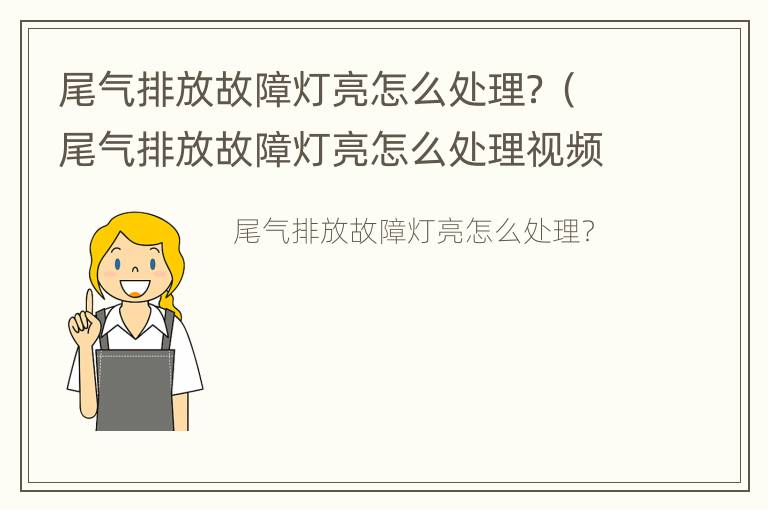 尾气排放故障灯亮怎么处理？（尾气排放故障灯亮怎么处理视频

尾气排放故障灯亮怎么处理?